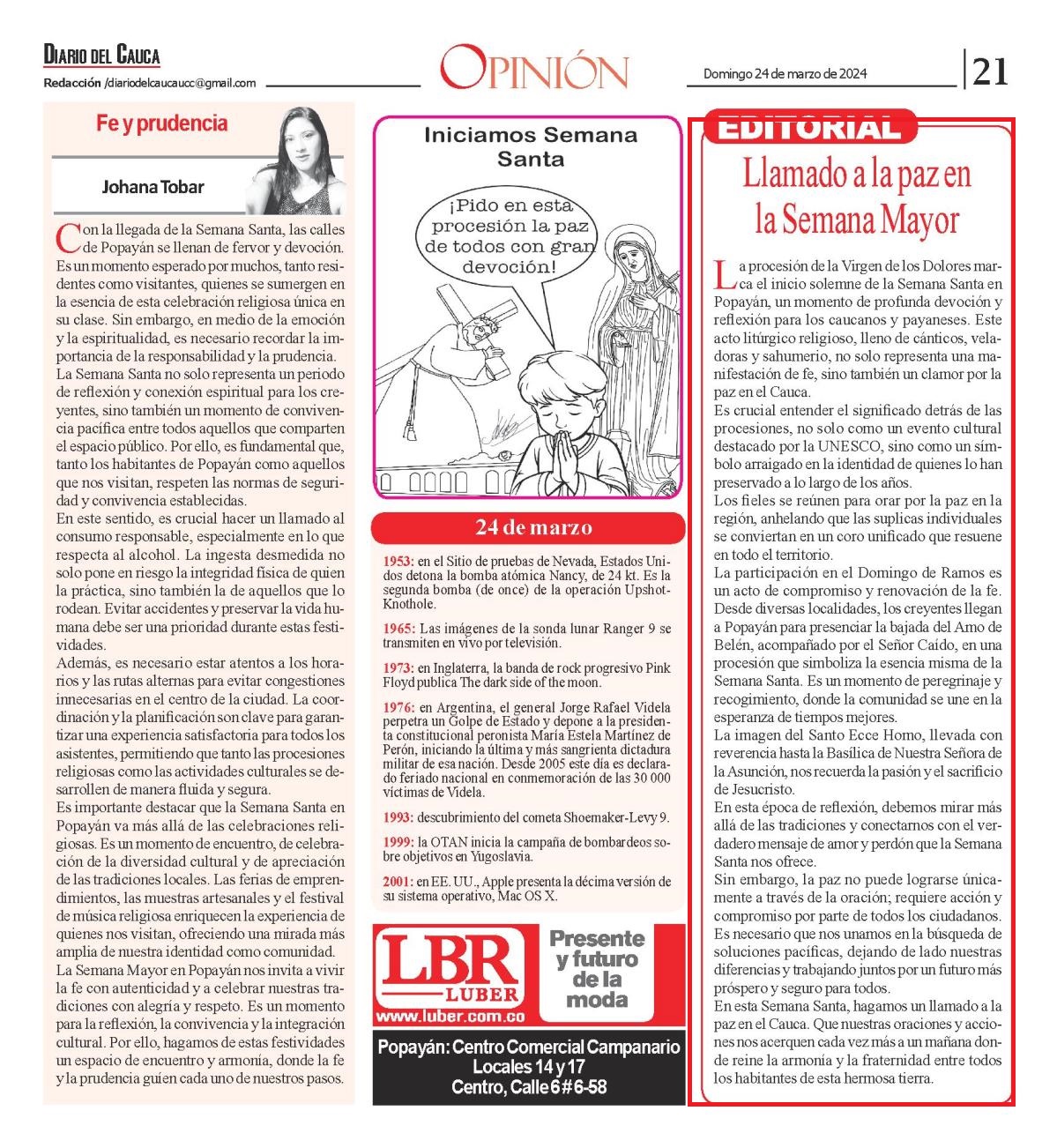 DIARIO DEL CAUCA
Redacción /diariodelcaucaucc@gmail.com

OPINIÓN

Domingo 24 de marzo de 2024

21

Fe y prudencia

Johana Tobar

Con la llegada de la Semana Santa, las calles de Popayán se llenan de fervor y devoción. Es un momento esperado por muchos, tanto residentes como visitantes, quienes se sumergen en la esencia de esta celebración religiosa única en su clase. Sin embargo, en medio de la emoción y la espiritualidad, es necesario recordar la importancia de la responsabilidad y la prudencia.
La Semana Santa no solo representa un periodo de reflexión y conexión espiritual para los creyentes, sino también un momento de convivencia pacífica entre todos aquellos que comparten el espacio público. Por ello, es fundamental que, tanto los habitantes de Popayán como aquellos que nos visitan, respeten las normas de seguridad y convivencia establecidas.
En este sentido, es crucial hacer un llamado al consumo responsable, especialmente en lo que respecta al alcohol. La ingesta desmedida no solo pone en riesgo la integridad física de quien la práctica, sino también la de aquellos que lo rodean. Evitar accidentes y preservar la vida humana debe ser una prioridad durante estas festividades.
Además, es necesario estar atentos a los horarios y las rutas alternas para evitar congestiones innecesarias en el centro de la ciudad. La coordinación y la planificación son clave para garantizar una experiencia satisfactoria para todos los asistentes, permitiendo que tanto las procesiones religiosas como las actividades culturales se desarrollen de manera fluida y segura.
Es importante destacar que la Semana Santa en Popayán va más allá de las celebraciones religiosas. Es un momento de encuentro, de celebración de la diversidad cultural y de apreciación de las tradiciones locales. Las ferias de emprendimientos, las muestras artesanales y el festival de música religiosa enriquecen la experiencia de quienes nos visitan, ofreciendo una mirada más amplia de nuestra identidad como comunidad.
La Semana Mayor en Popayán nos invita a vivir la fe con autenticidad y a celebrar nuestras tradiciones con alegría y respeto. Es un momento para la reflexión, la convivencia y la integración cultural. Por ello, hagamos de estas festividades un espacio de encuentro y armonía, donde la fe y la prudencia guíen cada uno de nuestros pasos.

Iniciamos Semana Santa

¡Pido en esta procesión la paz de todos con gran devoción!

24 de marzo

1953: en el Sitio de pruebas de Nevada, Estados Unidos detona la bomba atómica Nancy, de 24 kt. Es la segunda bomba (de once) de la operación Upshot-Knothole.

1965: Las imágenes de la sonda lunar Ranger 9 se transmiten en vivo por televisión.

1973: en Inglaterra, la banda de rock progresivo Pink Floyd publica The dark side of the moon.

1976: en Argentina, el general Jorge Rafael Videla perpetra un Golpe de Estado y depone a la presidenta constitucional peronista María Estela Martínez de Perón, iniciando la última y más sangrienta dictadura militar de esa nación. Desde 2005 este día es declarado feriado nacional en conmemoración de las 30 000 víctimas de Videla.

1993: descubrimiento del cometa Shoemaker-Levy 9.

1999: la OTAN inicia la campaña de bombardeos sobre objetivos en Yugoslavia.

2001: en EE. UU., Apple presenta la décima versión de su sistema operativo, Mac OS X.

LBR LUBER www.luber.com.co
Presente y futuro de la moda
Popayán: Centro Comercial Campanario Locales 14 y 17 Centro, Calle 6 # 6-58

EDITORIAL

Llamado a la paz en la Semana Mayor

La procesión de la Virgen de los Dolores marca el inicio solemne de la Semana Santa en Popayán, un momento de profunda devoción y reflexión para los caucanos y payaneses. Este acto litúrgico religioso, lleno de cánticos, veladoras y sahumerio, no solo representa una manifestación de fe, sino también un clamor por la paz en el Cauca.
Es crucial entender el significado detrás de las procesiones, no solo como un evento cultural destacado por la UNESCO, sino como un símbolo arraigado en la identidad de quienes lo han preservado a lo largo de los años.
Los fieles se reúnen para orar por la paz en la región, anhelando que las suplicas individuales se conviertan en un coro unificado que resuene en todo el territorio.
La participación en el Domingo de Ramos es un acto de compromiso y renovación de la fe. Desde diversas localidades, los creyentes llegan a Popayán para presenciar la bajada del Amo de Belén, acompañado por el Señor Caído, en una procesión que simboliza la esencia misma de la Semana Santa. Es un momento de peregrinaje y recogimiento, donde la comunidad se une en la esperanza de tiempos mejores.
La imagen del Santo Ecce Homo, llevada con reverencia hasta la Basílica de Nuestra Señora de la Asunción, nos recuerda la pasión y el sacrificio de Jesucristo.
En esta época de reflexión, debemos mirar más allá de las tradiciones y conectarnos con el verdadero mensaje de amor y perdón que la Semana Santa nos ofrece.
Sin embargo, la paz no puede lograrse únicamente a través de la oración; requiere acción y compromiso por parte de todos los ciudadanos. Es necesario que nos unamos en la búsqueda de soluciones pacíficas, dejando de lado nuestras diferencias y trabajando juntos por un futuro más próspero y seguro para todos.
En esta Semana Santa, hagamos un llamado a la paz en el Cauca. Que nuestras oraciones y acciones nos acerquen cada vez más a un mañana donde reine la armonía y la fraternidad entre todos los habitantes de esta hermosa tierra.